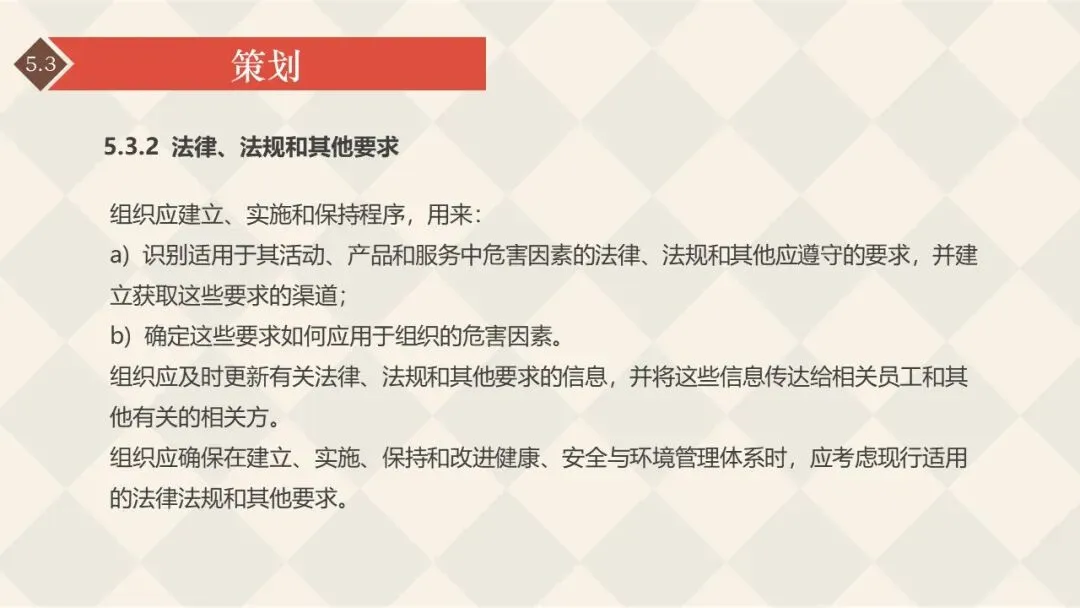 5.3

策划

5.3.2 法律、法规和其他要求

组织应建立、实施和保持程序，用来：

a) 识别适用于其活动、产品和服务中危害因素的法律、法规和其他应遵守的要求，并建立获取这些要求的渠道；

b) 确定这些要求如何应用于组织的危害因素。

组织应及时更新有关法律、法规和其他要求的信息，并将这些信息传达给相关员工和其他有关的相关方。

组织应确保在建立、实施、保持和改进健康、安全与环境管理体系时，应考虑现行适用的法律法规和其他要求。